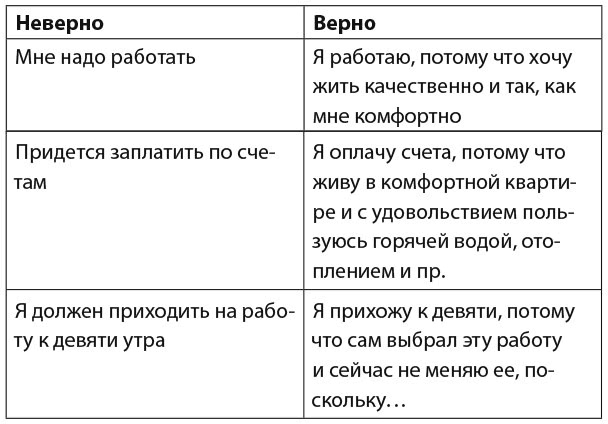 | Неверно | Верно |
|---|---|
| Мне надо работать | Я работаю, потому что хочу жить качественно и так, как мне комфортно |
| Придется заплатить по счетам | Я оплачу счета, потому что живу в комфортной квартире и с удовольствием пользуюсь горячей водой, отоплением и пр. |
| Я должен приходить на работу к девяти утра | Я прихожу к девяти, потому что сам выбрал эту работу и сейчас не меняю ее, поскольку… |